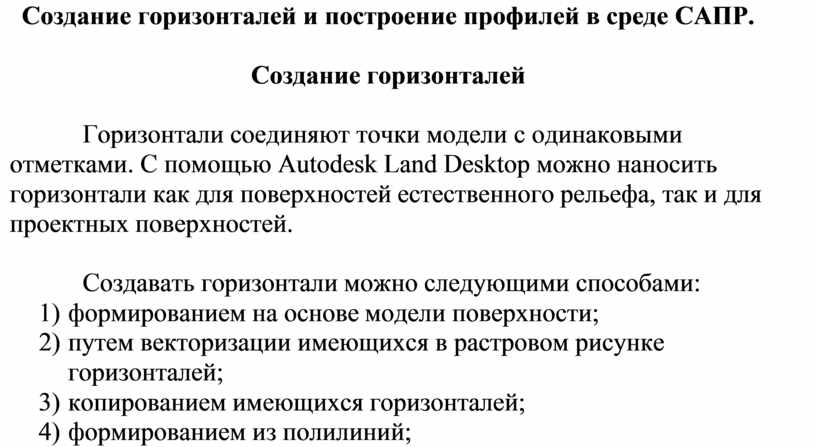 Создание горизонталей и построение профилей в среде САПР.

Создание горизонталей

Горизонтали соединяют точки модели с одинаковыми отметками. С помощью Autodesk Land Desktop можно наносить горизонтали как для поверхностей естественного рельефа, так и для проектных поверхностей.

Создавать горизонтали можно следующими способами:
1) формированием на основе модели поверхности;
2) путем векторизации имеющихся в растровом рисунке горизонталей;
3) копированием имеющихся горизонталей;
4) формированием из полилиний;